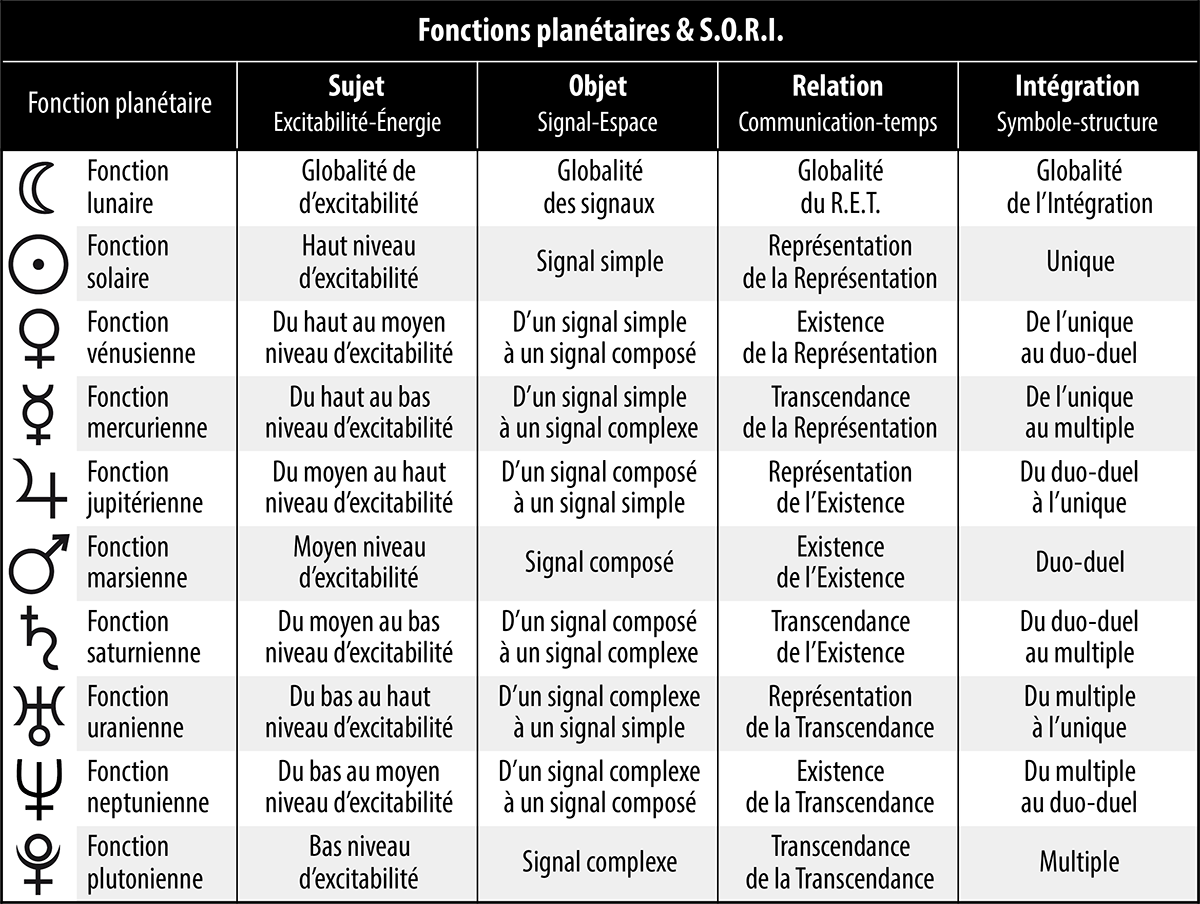 Fonctions planétaires & S.O.R.I.

| Fonction planétaire | Sujet Excitabilité-Énergie | Objet Signal-Espace | Relation Communication-temps | Intégration Symbole-structure |
|---|---|---|---|---|
| ☾ Fonction lunaire | Globalité de d'excitabilité | Globalité des signaux | Globalité du R.E.T. | Globalité de l'Intégration |
| ☉ Fonction solaire | Haut niveau d'excitabilité | Signal simple | Représentation de la Représentation | Unique |
| ♀ Fonction vénusienne | Du haut au moyen niveau d'excitabilité | D'un signal simple à un signal composé | Existence de la Représentation | De l'unique au duo-duel |
| ☿ Fonction mercurienne | Du haut au bas niveau d'excitabilité | D'un signal simple à un signal complexe | Transcendance de la Représentation | De l'unique au multiple |
| ♃ Fonction jupitérienne | Du moyen au haut niveau d'excitabilité | D'un signal composé à un signal simple | Représentation de l'Existence | Du duo-duel à l'unique |
| ♂ Fonction marsienne | Moyen niveau d'excitabilité | Signal composé | Existence de l'Existence | Duo-duel |
| ♄ Fonction saturnienne | Du moyen au bas niveau d'excitabilité | D'un signal composé à un signal complexe | Transcendance de l'Existence | Du duo-duel au multiple |
| ♅ Fonction uranienne | Du bas au haut niveau d'excitabilité | D'un signal complexe à un signal simple | Représentation de la Transcendance | Du multiple à l'unique |
| ♆ Fonction neptunienne | Du bas au moyen niveau d'excitabilité | D'un signal complexe à un signal composé | Existence de la Transcendance | Du multiple au duo-duel |
| ♇ Fonction plutonienne | Bas niveau d'excitabilité | Signal complexe | Transcendance de la Transcendance | Multiple |